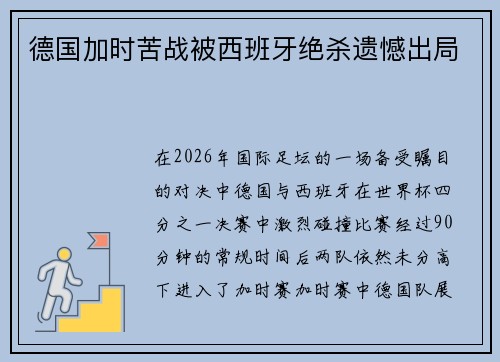 德国加时苦战被西班牙绝杀遗憾出局

在2026年国际足坛的一场备受瞩目的对决中德国与西班牙在世界杯四分之一决赛中激烈碰撞比赛经过90分钟的常规时间后两队依然未分高下进入了加时赛加时赛中德国队展